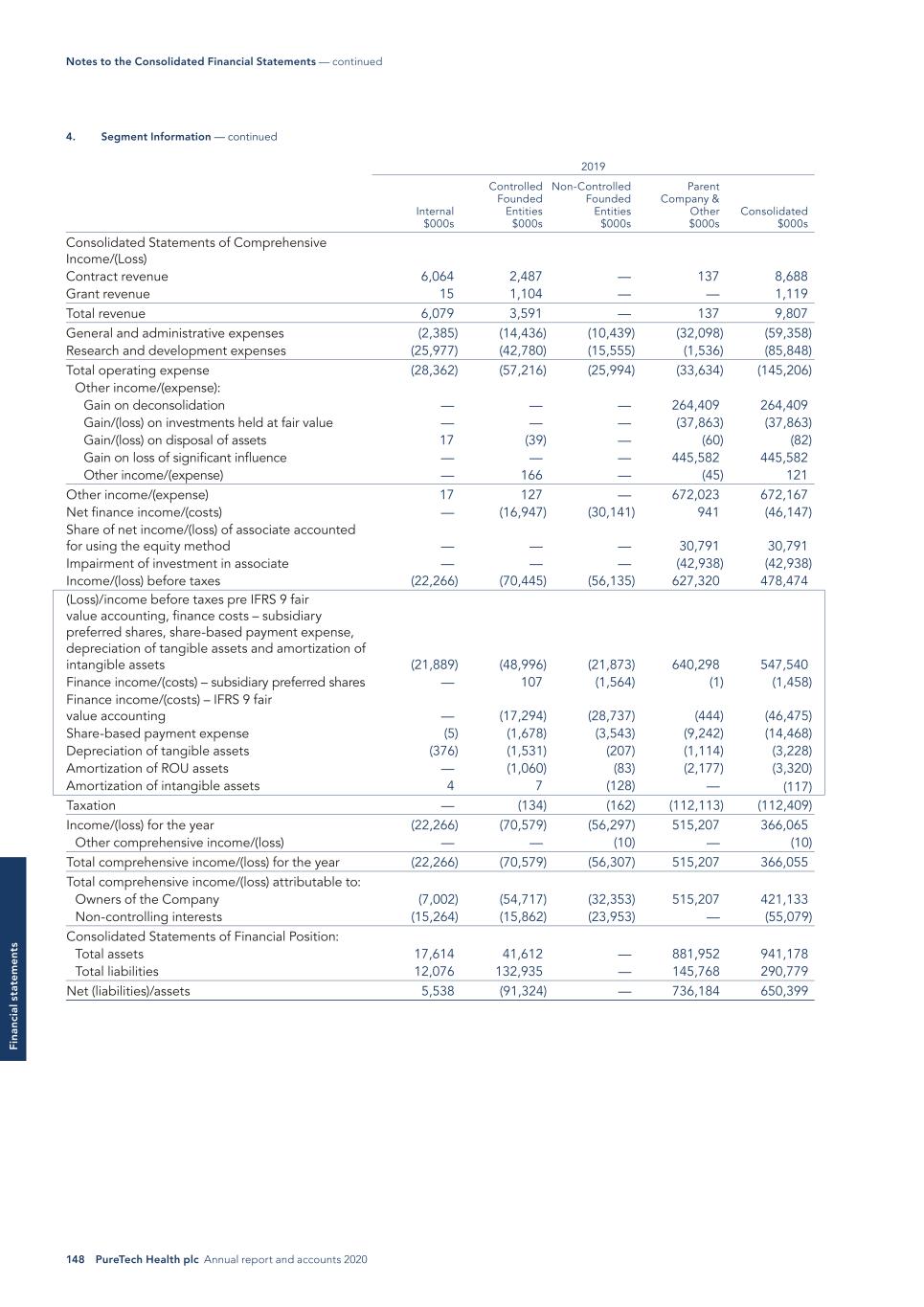 Notes to the Consolidated Financial Statements — continued

4. Segment Information — continued

2019

| | Internal $000s | Controlled Founded Entities $000s | Non-Controlled Founded Entities $000s | Parent Company & Other $000s | Consolidated $000s |
|---|---|---|---|---|---|
| Consolidated Statements of Comprehensive Income/(Loss) | | | | | |
| Contract revenue | 6,064 | 2,487 | — | 137 | 8,688 |
| Grant revenue | 15 | 1,104 | — | — | 1,119 |
| Total revenue | 6,079 | 3,591 | — | 137 | 9,807 |
| General and administrative expenses | (2,385) | (14,436) | (10,439) | (32,098) | (59,358) |
| Research and development expenses | (25,977) | (42,780) | (15,555) | (1,536) | (85,848) |
| Total operating expense | (28,362) | (57,216) | (25,994) | (33,634) | (145,206) |
| Other income/(expense): | | | | | |
| Gain on deconsolidation | — | — | — | 264,409 | 264,409 |
| Gain/(loss) on investments held at fair value | — | — | — | (37,863) | (37,863) |
| Gain/(loss) on disposal of assets | 17 | (39) | — | (60) | (82) |
| Gain on loss of significant influence | — | — | — | 445,582 | 445,582 |
| Other income/(expense) | — | 166 | — | (45) | 121 |
| Other income/(expense) | 17 | 127 | — | 672,023 | 672,167 |
| Net finance income/(costs) | — | (16,947) | (30,141) | 941 | (46,147) |
| Share of net income/(loss) of associate accounted for using the equity method | — | — | — | 30,791 | 30,791 |
| Impairment of investment in associate | — | — | — | (42,938) | (42,938) |
| Income/(loss) before taxes | (22,266) | (70,445) | (56,135) | 627,320 | 478,474 |
| (Loss)/income before taxes pre IFRS 9 fair value accounting, finance costs – subsidiary preferred shares, share-based payment expense, depreciation of tangible assets and amortization of intangible assets | (21,889) | (48,996) | (21,873) | 640,298 | 547,540 |
| Finance income/(costs) – subsidiary preferred shares | — | 107 | (1,564) | (1) | (1,458) |
| Finance income/(costs) – IFRS 9 fair value accounting | — | (17,294) | (28,737) | (444) | (46,475) |
| Share-based payment expense | (5) | (1,678) | (3,543) | (9,242) | (14,468) |
| Depreciation of tangible assets | (376) | (1,531) | (207) | (1,114) | (3,228) |
| Amortization of ROU assets | — | (1,060) | (83) | (2,177) | (3,320) |
| Amortization of intangible assets | 4 | 7 | (128) | — | (117) |
| Taxation | — | (134) | (162) | (112,113) | (112,409) |
| Income/(loss) for the year | (22,266) | (70,579) | (56,297) | 515,207 | 366,065 |
| Other comprehensive income/(loss) | — | — | (10) | — | (10) |
| Total comprehensive income/(loss) for the year | (22,266) | (70,579) | (56,307) | 515,207 | 366,055 |
| Total comprehensive income/(loss) attributable to: | | | | | |
| Owners of the Company | (7,002) | (54,717) | (32,353) | 515,207 | 421,133 |
| Non-controlling interests | (15,264) | (15,862) | (23,953) | — | (55,079) |
| Consolidated Statements of Financial Position: | | | | | |
| Total assets | 17,614 | 41,612 | — | 881,952 | 941,178 |
| Total liabilities | 12,076 | 132,935 | — | 145,768 | 290,779 |
| Net (liabilities)/assets | 5,538 | (91,324) | — | 736,184 | 650,399 |

Financial statements

148 PureTech Health plc Annual report and accounts 2020